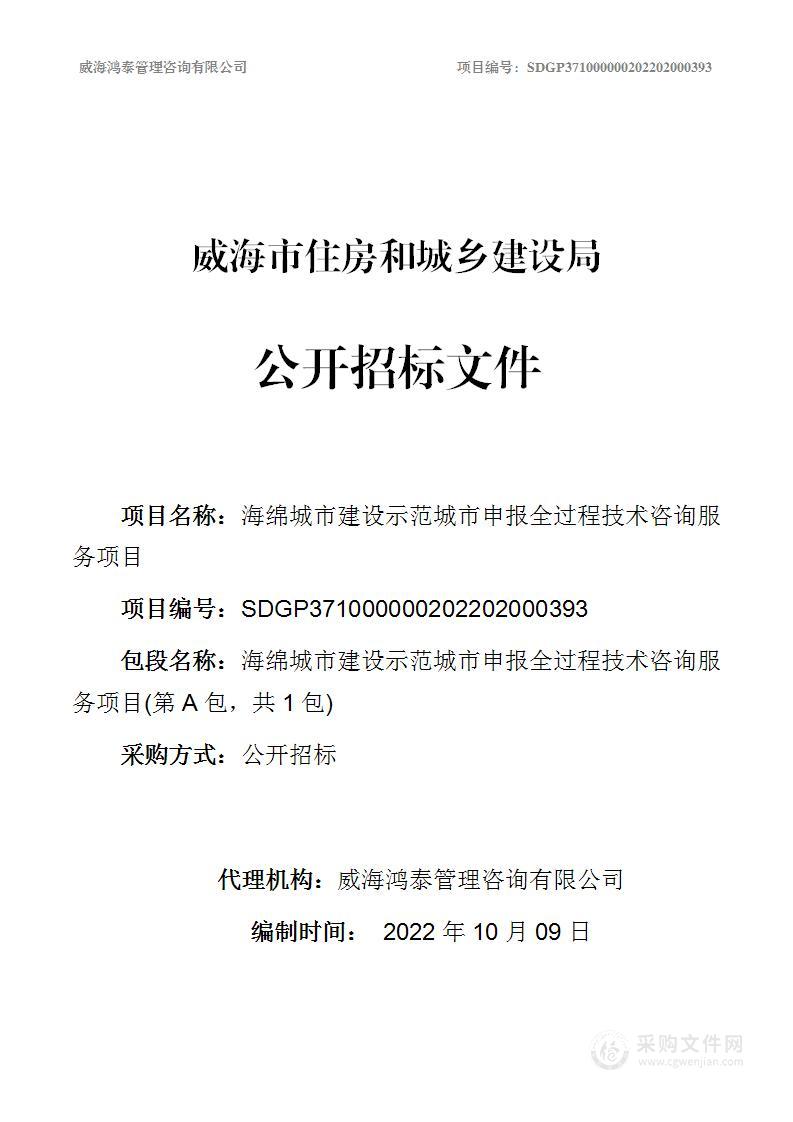 威海鸿泰管理咨询有限公司

项目编号：SDGP371000000202202000393

威海市住房和城乡建设局

公开招标文件

项目名称：海绵城市建设示范城市申报全过程技术咨询服务项目

项目编号：SDGP371000000202202000393

包段名称：海绵城市建设示范城市申报全过程技术咨询服务项目(第 A 包，共 1 包)

采购方式：公开招标

代理机构：威海鸿泰管理咨询有限公司

编制时间： 2022 年 10 月 09 日

采购文件网
www.cgwenjian.com